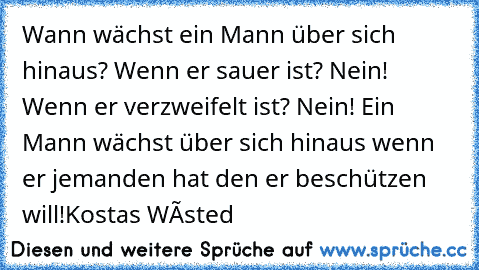 Wann wächst ein Mann über sich hinaus? Wenn er sauer ist? Nein! Wenn er verzweifelt ist? Nein! Ein Mann wächst über sich hinaus wenn er jemanden hat den er beschützen will!Kostas WÃsted

Diesen und weitere Sprüche auf www.sprüche.cc